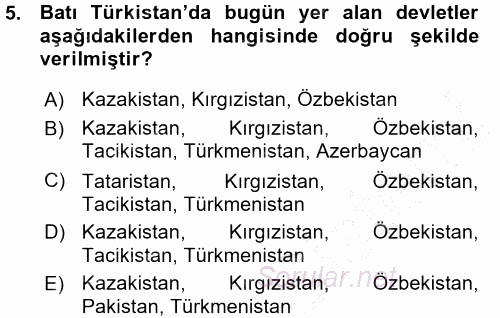 5. Batı Türkistan'da bugün yer alan devletler aşağıdakilerden hangisinde doğru şekilde verilmiştir?

A) Kazakistan, Kırgızistan, Özbekistan
B) Kazakistan, Kırgızistan, Özbekistan, Tacikistan, Türkmenistan, Azerbaycan
C) Tataristan, Kırgızistan, Özbekistan, Tacikistan, Türkmenistan
D) Kazakistan, Kırgızistan, Özbekistan, Tacikistan, Türkmenistan
E) Kazakistan, Kırgızistan, Özbekistan, Pakistan, Türkmenistan

Sorular.net